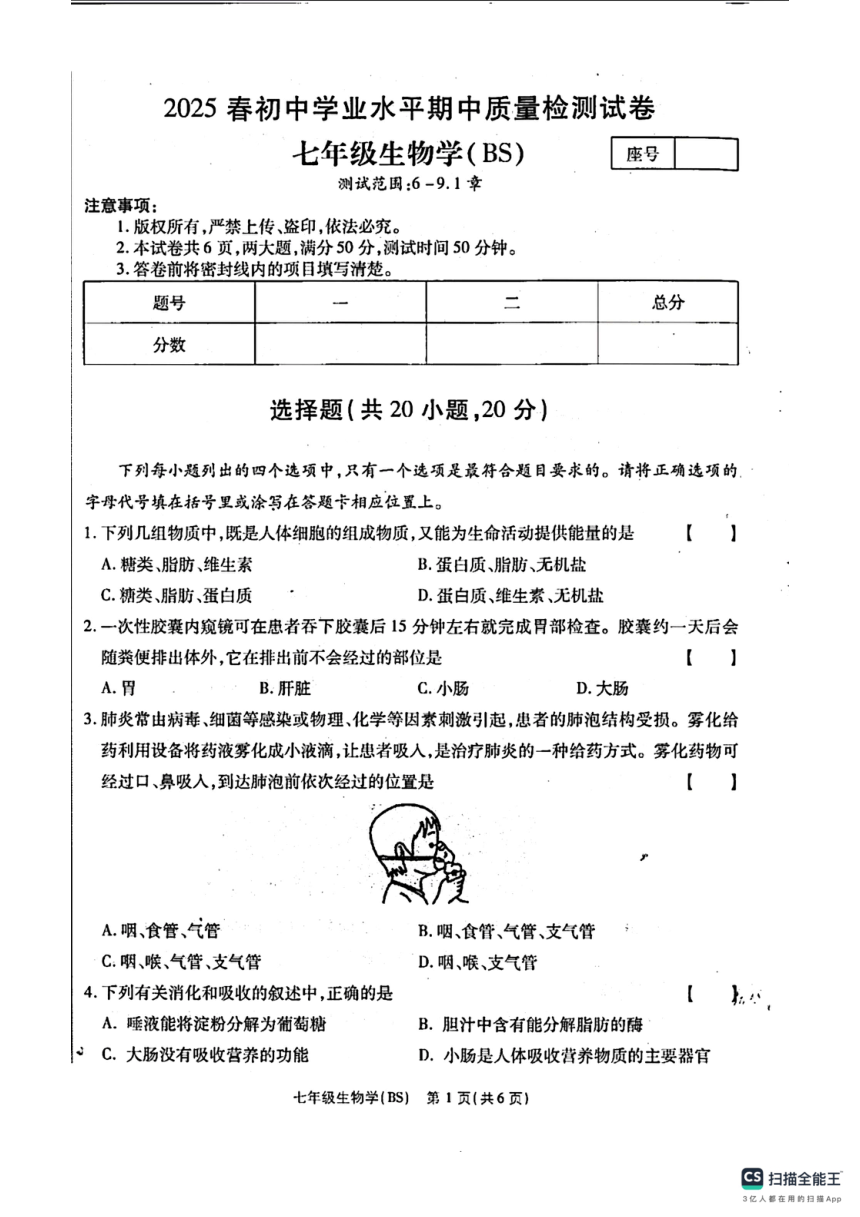 2025 春初中学业水平期中质量检测试卷

七年级生物学(BS)

座号

测试范围:6－9.1 章

注意事项:

1. 版权所有,严禁上传、盗印,依法必究。
2. 本试卷共 6 页,两大题,满分 50 分,测试时间 50 分钟。
3. 答卷前将密封线内的项目填写清楚。

| 题号 | 一 | 二 | 总分 |
|---|---|---|---|
| 分数 | | | |

选择题(共 20 小题,20 分)

下列每小题列出的四个选项中,只有一个选项是最符合题目要求的。请将正确选项的字母代号填在括号里或涂写在答题卡相应位置上。

1. 下列几组物质中,既是人体细胞的组成物质,又能为生命活动提供能量的是 【 】

A. 糖类、脂肪、维生素
B. 蛋白质、脂肪、无机盐
C. 糖类、脂肪、蛋白质
D. 蛋白质、维生素、无机盐

2. 一次性胶囊内窥镜可在患者吞下胶囊后 15 分钟左右就完成胃部检查。胶囊约一天后会随粪便排出体外,它在排出前不会经过的部位是 【 】

A. 胃
B. 肝脏
C. 小肠
D. 大肠

3. 肺炎常由病毒、细菌等感染或物理、化学等因素刺激引起,患者的肺泡结构受损。雾化给药利用设备将药液雾化成小液滴,让患者吸入,是治疗肺炎的一种给药方式。雾化药物可经过口、鼻吸入,到达肺泡前依次经过的位置是 【 】

A. 咽、食管、气管
B. 咽、食管、气管、支气管
C. 咽、喉、气管、支气管
D. 咽、喉、支气管

4. 下列有关消化和吸收的叙述中,正确的是 【 】

A. 唾液能将淀粉分解为葡萄糖
B. 胆汁中含有能分解脂肪的酶
C. 大肠没有吸收营养的功能
D. 小肠是人体吸收营养物质的主要器官

七年级生物学(BS) 第 1 页(共 6 页)

CS 扫描全能王
3亿人都在用的扫描App